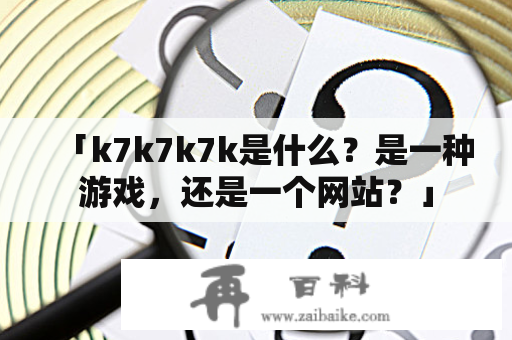 「k7k7k7k是什么？是一种游戏，还是一个网站？」

再 百科
www.zaibaike.com